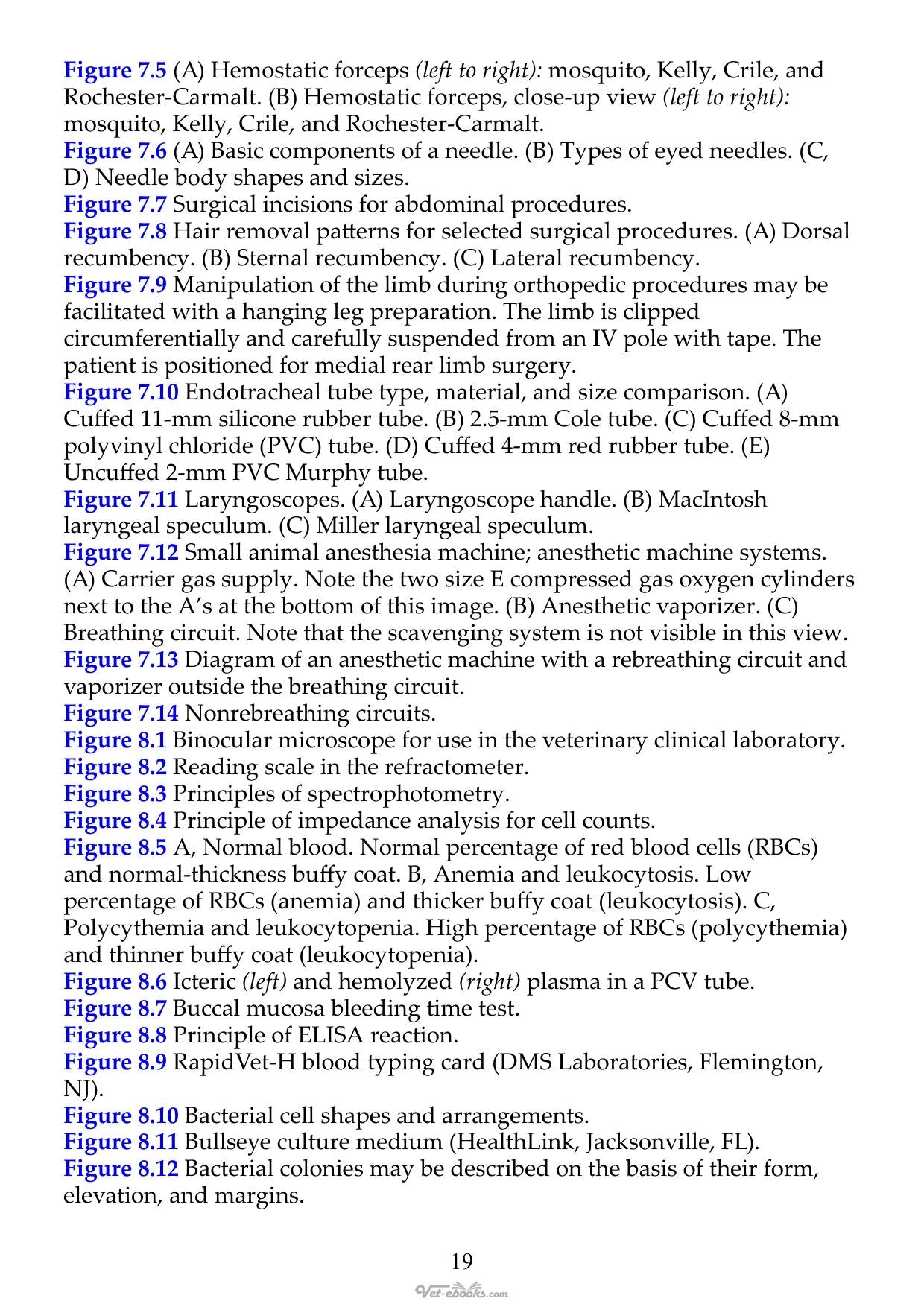 Figure 7.5 (A) Hemostatic forceps (left to right): mosquito, Kelly, Crile, and Rochester-Carmalt. (B) Hemostatic forceps, close-up view (left to right): mosquito, Kelly, Crile, and Rochester-Carmalt.

Figure 7.6 (A) Basic components of a needle. (B) Types of eyed needles. (C, D) Needle body shapes and sizes.

Figure 7.7 Surgical incisions for abdominal procedures.

Figure 7.8 Hair removal patterns for selected surgical procedures. (A) Dorsal recumbency. (B) Sternal recumbency. (C) Lateral recumbency.

Figure 7.9 Manipulation of the limb during orthopedic procedures may be facilitated with a hanging leg preparation. The limb is clipped circumferentially and carefully suspended from an IV pole with tape. The patient is positioned for medial rear limb surgery.

Figure 7.10 Endotracheal tube type, material, and size comparison. (A) Cuffed 11-mm silicone rubber tube. (B) 2.5-mm Cole tube. (C) Cuffed 8-mm polyvinyl chloride (PVC) tube. (D) Cuffed 4-mm red rubber tube. (E) Uncuffed 2-mm PVC Murphy tube.

Figure 7.11 Laryngoscopes. (A) Laryngoscope handle. (B) MacIntosh laryngeal speculum. (C) Miller laryngeal speculum.

Figure 7.12 Small animal anesthesia machine; anesthetic machine systems. (A) Carrier gas supply. Note the two size E compressed gas oxygen cylinders next to the A's at the bottom of this image. (B) Anesthetic vaporizer. (C) Breathing circuit. Note that the scavenging system is not visible in this view.

Figure 7.13 Diagram of an anesthetic machine with a rebreathing circuit and vaporizer outside the breathing circuit.

Figure 7.14 Nonrebreathing circuits.

Figure 8.1 Binocular microscope for use in the veterinary clinical laboratory.

Figure 8.2 Reading scale in the refractometer.

Figure 8.3 Principles of spectrophotometry.

Figure 8.4 Principle of impedance analysis for cell counts.

Figure 8.5 A, Normal blood. Normal percentage of red blood cells (RBCs) and normal-thickness buffy coat. B, Anemia and leukocytosis. Low percentage of RBCs (anemia) and thicker buffy coat (leukocytosis). C, Polycythemia and leukocytopenia. High percentage of RBCs (polycythemia) and thinner buffy coat (leukocytopenia).

Figure 8.6 Icteric (left) and hemolyzed (right) plasma in a PCV tube.

Figure 8.7 Buccal mucosa bleeding time test.

Figure 8.8 Principle of ELISA reaction.

Figure 8.9 RapidVet-H blood typing card (DMS Laboratories, Flemington, NJ).

Figure 8.10 Bacterial cell shapes and arrangements.

Figure 8.11 Bullseye culture medium (HealthLink, Jacksonville, FL).

Figure 8.12 Bacterial colonies may be described on the basis of their form, elevation, and margins.

19

Vet-ebooks.com